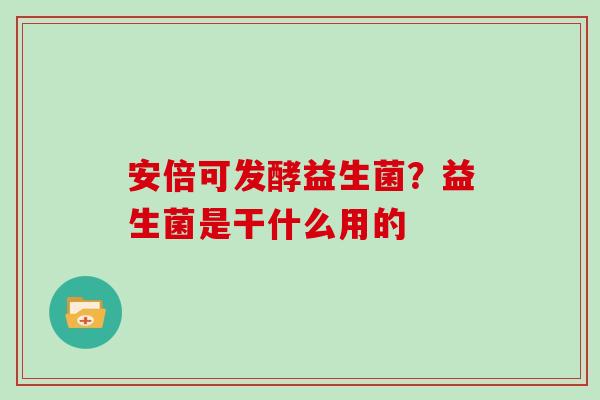 安倍可发酵益生菌？益生菌是干什么用的